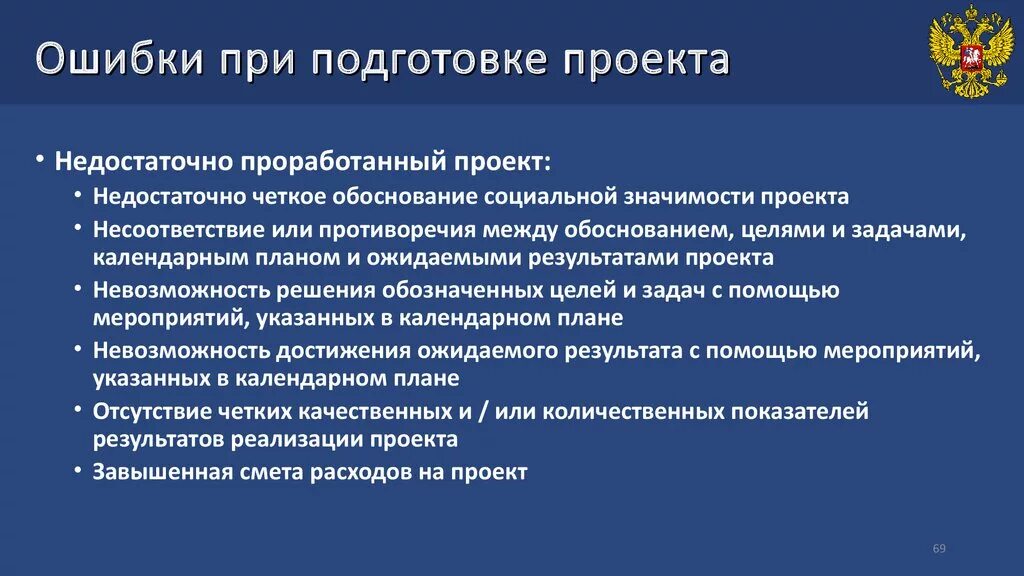 Ошибки при подготовке проекта

• Недостаточно проработанный проект:
• Недостаточно четкое обоснование социальной значимости проекта
• Несоответствие или противоречия между обоснованием, целями и задачами, календарным планом и ожидаемыми результатами проекта
• Невозможность решения обозначенных целей и задач с помощью мероприятий, указанных в календарном плане
• Невозможность достижения ожидаемого результата с помощью мероприятий, указанных в календарном плане
• Отсутствие четких качественных и / или количественных показателей результатов реализации проекта
• Завышенная смета расходов на проект

69